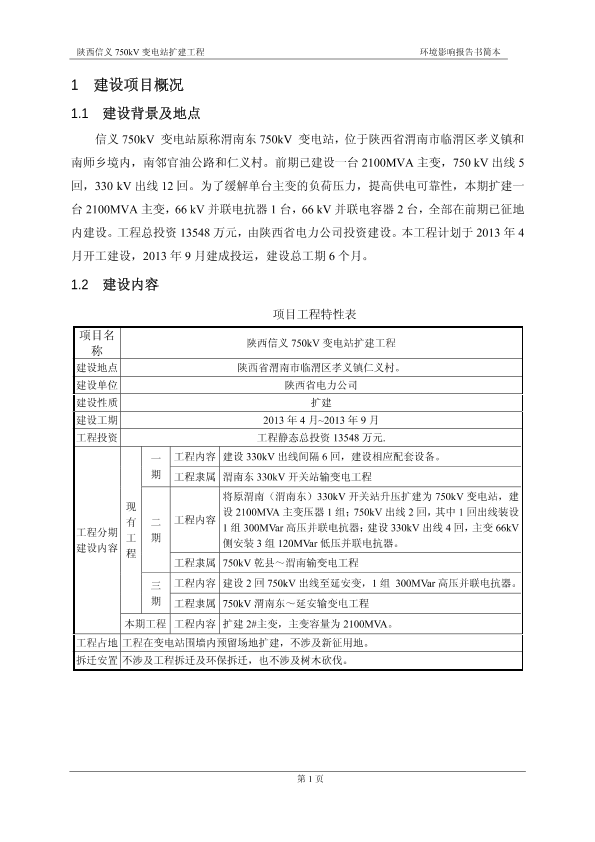 陕西信义 750kV 变电站扩建工程　　环境影响报告书简本

1　建设项目概况

1.1　建设背景及地点

信义 750kV 变电站原称渭南东 750kV 变电站，位于陕西省渭南市临渭区孝义镇和南师乡境内，南邻官油公路和仁义村。前期已建设一台 2100MVA 主变，750 kV 出线 5 回，330 kV 出线 12 回。为了缓解单台主变的负荷压力，提高供电可靠性，本期扩建一台 2100MVA 主变，66 kV 并联电抗器 1 台，66 kV 并联电容器 2 台，全部在前期已征地内建设。工程总投资 13548 万元，由陕西省电力公司投资建设。本工程计划于 2013 年 4 月开工建设，2013 年 9 月建成投运，建设总工期 6 个月。

1.2　建设内容

项目工程特性表

| 项目名称 | 陕西信义 750kV 变电站扩建工程 | | | |
|---|---|---|---|---|
| 建设地点 | 陕西省渭南市临渭区孝义镇仁义村。 | | | |
| 建设单位 | 陕西省电力公司 | | | |
| 建设性质 | 扩建 | | | |
| 建设工期 | 2013 年 4 月~2013 年 9 月 | | | |
| 工程投资 | 工程静态总投资 13548 万元. | | | |
| 工程分期建设内容 | 现有工程 | 一期 | 工程内容 | 建设 330kV 出线间隔 6 回，建设相应配套设备。 |
| | | | 工程隶属 | 渭南东 330kV 开关站输变电工程 |
| | | 二期 | 工程内容 | 将原渭南（渭南东）330kV 开关站升压扩建为 750kV 变电站，建设 2100MVA 主变压器 1 组；750kV 出线 2 回，其中 1 回出线装设 1 组 300MVar 高压并联电抗器；建设 330kV 出线 4 回，主变 66kV 侧安装 3 组 120MVar 低压并联电抗器。 |
| | | | 工程隶属 | 750kV 乾县～渭南输变电工程 |
| | | 三期 | 工程内容 | 建设 2 回 750kV 出线至延安变，1 组 300MVar 高压并联电抗器。 |
| | | | 工程隶属 | 750kV 渭南东～延安输变电工程 |
| | 本期工程 | | 工程内容 | 扩建 2#主变，主变容量为 2100MVA。 |
| 工程占地 | 工程在变电站围墙内预留场地扩建，不涉及新征用地。 | | | |
| 拆迁安置 | 不涉及工程拆迁及环保拆迁，也不涉及树木砍伐。 | | | |

第 1 页